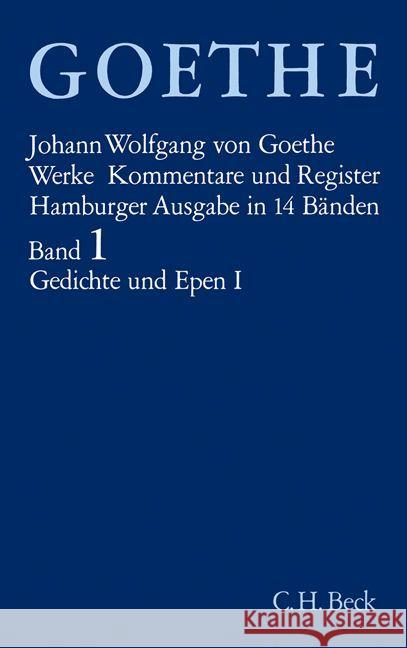 GOETHE

Johann Wolfgang von Goethe
Werke Kommentare und Register
Hamburger Ausgabe in 14 Bänden

Band 1
Gedichte und Epen I

C.H.Beck